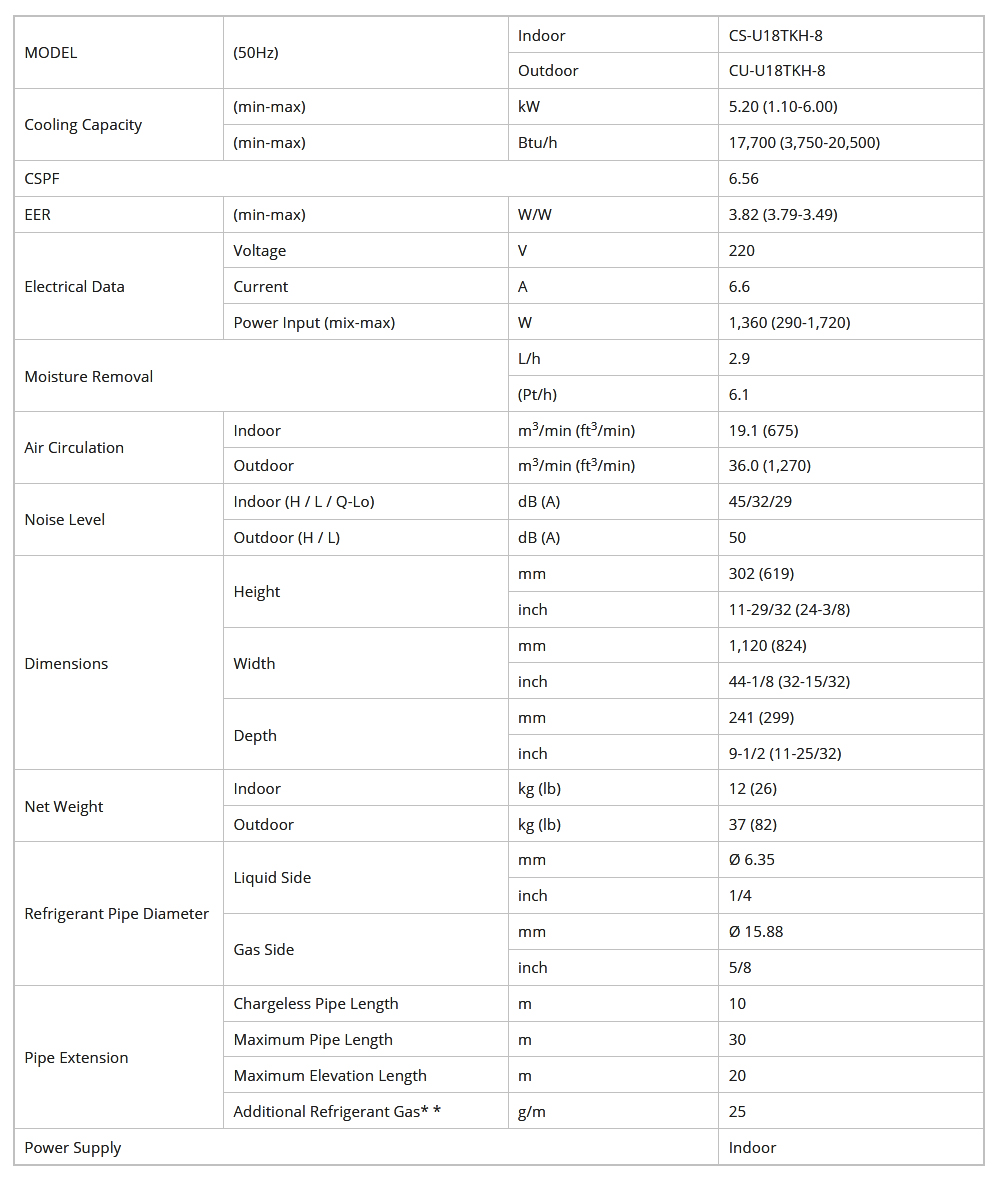 | MODEL | (50Hz) | Indoor | CS-U18TKH-8 |
|---|---|---|---|
| | | Outdoor | CU-U18TKH-8 |
| Cooling Capacity | (min-max) | kW | 5.20 (1.10-6.00) |
| | (min-max) | Btu/h | 17,700 (3,750-20,500) |
| CSPF | | | 6.56 |
| EER | (min-max) | W/W | 3.82 (3.79-3.49) |
| Electrical Data | Voltage | V | 220 |
| | Current | A | 6.6 |
| | Power Input (mix-max) | W | 1,360 (290-1,720) |
| Moisture Removal | | L/h | 2.9 |
| | | (Pt/h) | 6.1 |
| Air Circulation | Indoor | $m^3$/min ($ft^3$/min) | 19.1 (675) |
| | Outdoor | $m^3$/min ($ft^3$/min) | 36.0 (1,270) |
| Noise Level | Indoor (H / L / Q-Lo) | dB (A) | 45/32/29 |
| | Outdoor (H / L) | dB (A) | 50 |
| Dimensions | Height | mm | 302 (619) |
| | | inch | 11-29/32 (24-3/8) |
| | Width | mm | 1,120 (824) |
| | | inch | 44-1/8 (32-15/32) |
| | Depth | mm | 241 (299) |
| | | inch | 9-1/2 (11-25/32) |
| Net Weight | Indoor | kg (lb) | 12 (26) |
| | Outdoor | kg (lb) | 37 (82) |
| Refrigerant Pipe Diameter | Liquid Side | mm | Ø 6.35 |
| | | inch | 1/4 |
| | Gas Side | mm | Ø 15.88 |
| | | inch | 5/8 |
| Pipe Extension | Chargeless Pipe Length | m | 10 |
| | Maximum Pipe Length | m | 30 |
| | Maximum Elevation Length | m | 20 |
| | Additional Refrigerant Gas* * | g/m | 25 |
| Power Supply | | | Indoor |